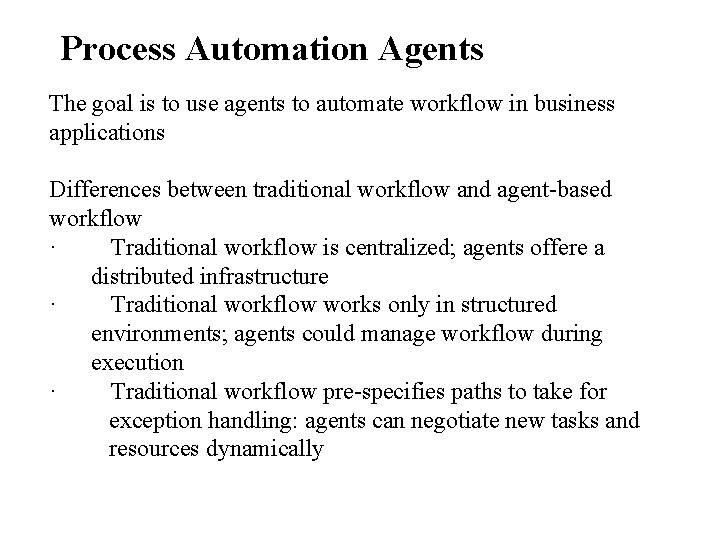 Process Automation Agents

The goal is to use agents to automate workflow in business applications

Differences between traditional workflow and agent-based workflow

· Traditional workflow is centralized; agents offere a distributed infrastructure
· Traditional workflow works only in structured environments; agents could manage workflow during execution
· Traditional workflow pre-specifies paths to take for exception handling: agents can negotiate new tasks and resources dynamically